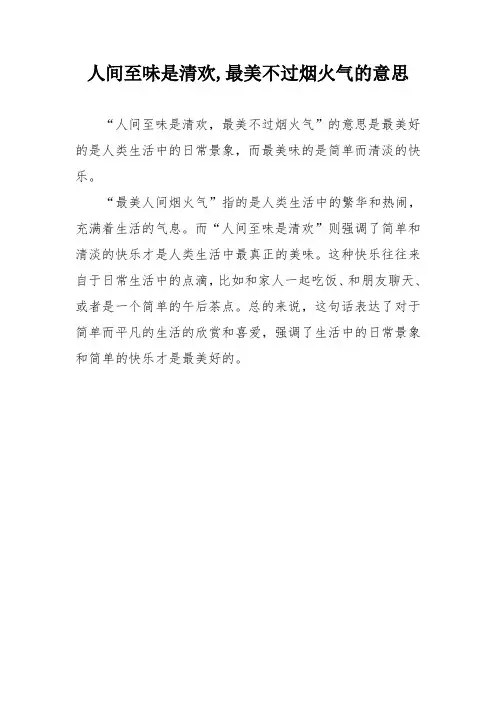 人间至味是清欢,最美不过烟火气的意思

“人间至味是清欢，最美不过烟火气”的意思是最美好的是人类生活中的日常景象，而最美味的是简单而清淡的快乐。

“最美人间烟火气”指的是人类生活中的繁华和热闹，充满着生活的气息。而“人间至味是清欢”则强调了简单和清淡的快乐才是人类生活中最真正的美味。这种快乐往往来自于日常生活中的点滴，比如和家人一起吃饭、和朋友聊天、或者是一个简单的午后茶点。总的来说，这句话表达了对于简单而平凡的生活的欣赏和喜爱，强调了生活中的日常景象和简单的快乐才是最美好的。